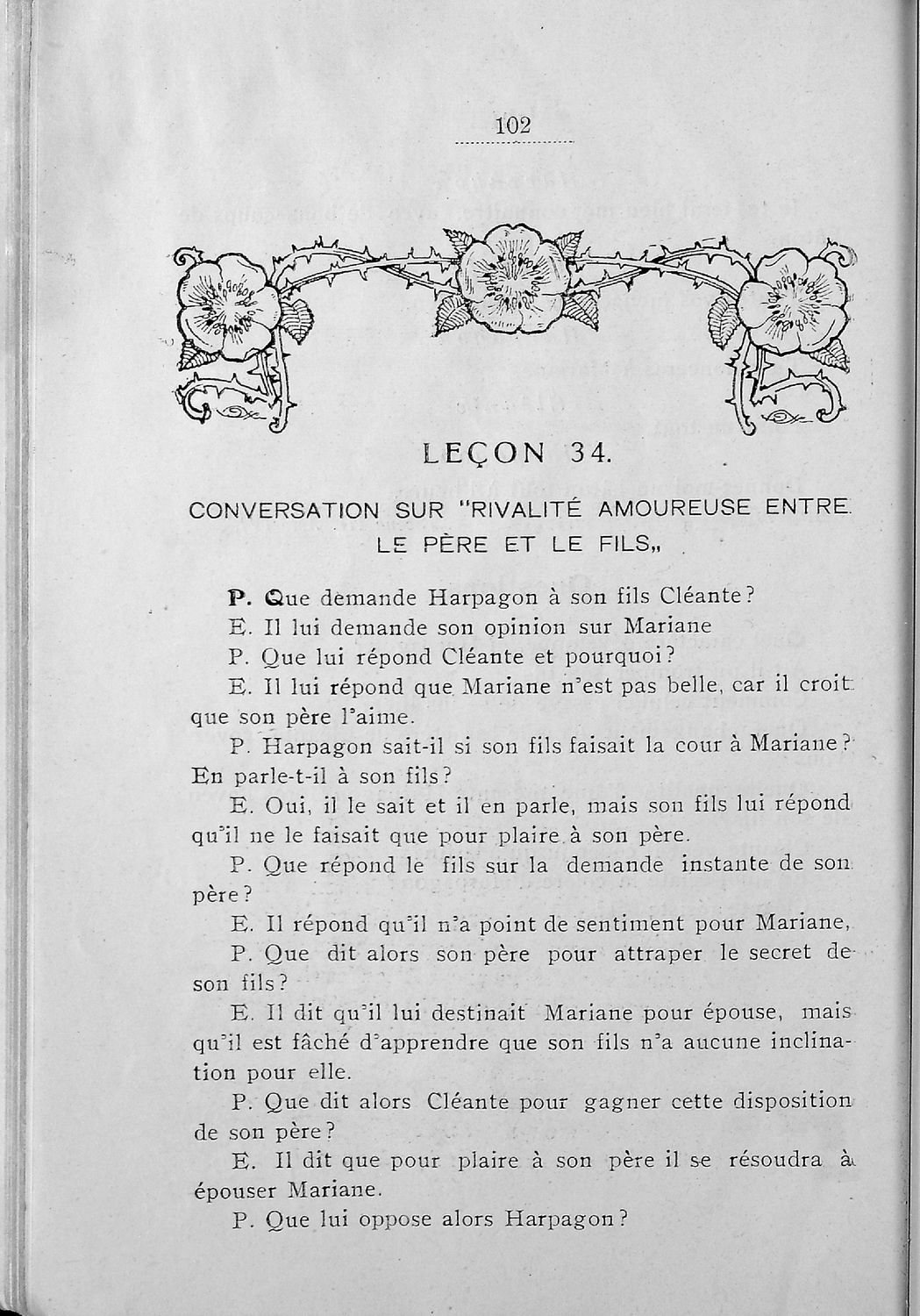 102

LEÇON 34.

CONVERSATION SUR "RIVALITÉ AMOUREUSE ENTRE LE PÈRE ET LE FILS„

P. Que demande Harpagon à son fils Cléante?

E. Il lui demande son opinion sur Mariane

P. Que lui répond Cléante et pourquoi?

E. Il lui répond que Mariane n'est pas belle, car il croit que son père l'aime.

P. Harpagon sait-il si son fils faisait la cour à Mariane? En parle-t-il à son fils?

E. Oui, il le sait et il en parle, mais son fils lui répond qu'il ne le faisait que pour plaire à son père.

P. Que répond le fils sur la demande instante de son père?

E. Il répond qu'il n'a point de sentiment pour Mariane,

P. Que dit alors son père pour attraper le secret de son fils?

E. Il dit qu'il lui destinait Mariane pour épouse, mais qu'il est fâché d'apprendre que son fils n'a aucune inclination pour elle.

P. Que dit alors Cléante pour gagner cette disposition de son père?

E. Il dit que pour plaire à son père il se résoudra à épouser Mariane.

P. Que lui oppose alors Harpagon?